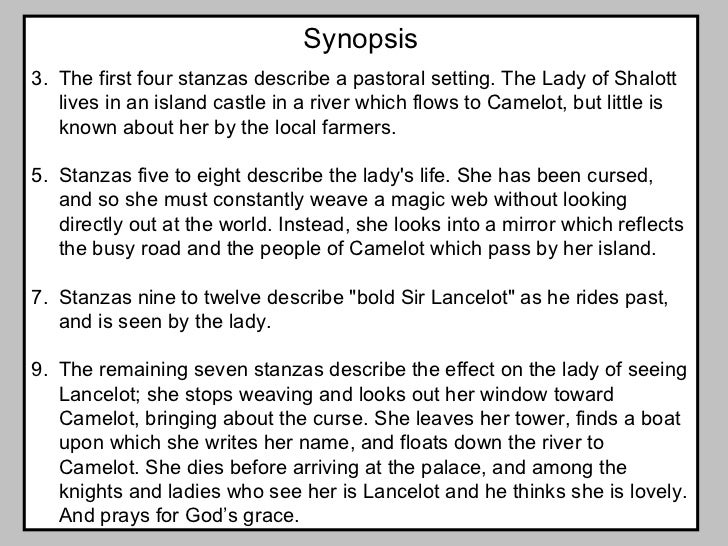 Synopsis

3. The first four stanzas describe a pastoral setting. The Lady of Shalott lives in an island castle in a river which flows to Camelot, but little is known about her by the local farmers.

5. Stanzas five to eight describe the lady's life. She has been cursed, and so she must constantly weave a magic web without looking directly out at the world. Instead, she looks into a mirror which reflects the busy road and the people of Camelot which pass by her island.

7. Stanzas nine to twelve describe "bold Sir Lancelot" as he rides past, and is seen by the lady.

9. The remaining seven stanzas describe the effect on the lady of seeing Lancelot; she stops weaving and looks out her window toward Camelot, bringing about the curse. She leaves her tower, finds a boat upon which she writes her name, and floats down the river to Camelot. She dies before arriving at the palace, and among the knights and ladies who see her is Lancelot and he thinks she is lovely. And prays for God's grace.